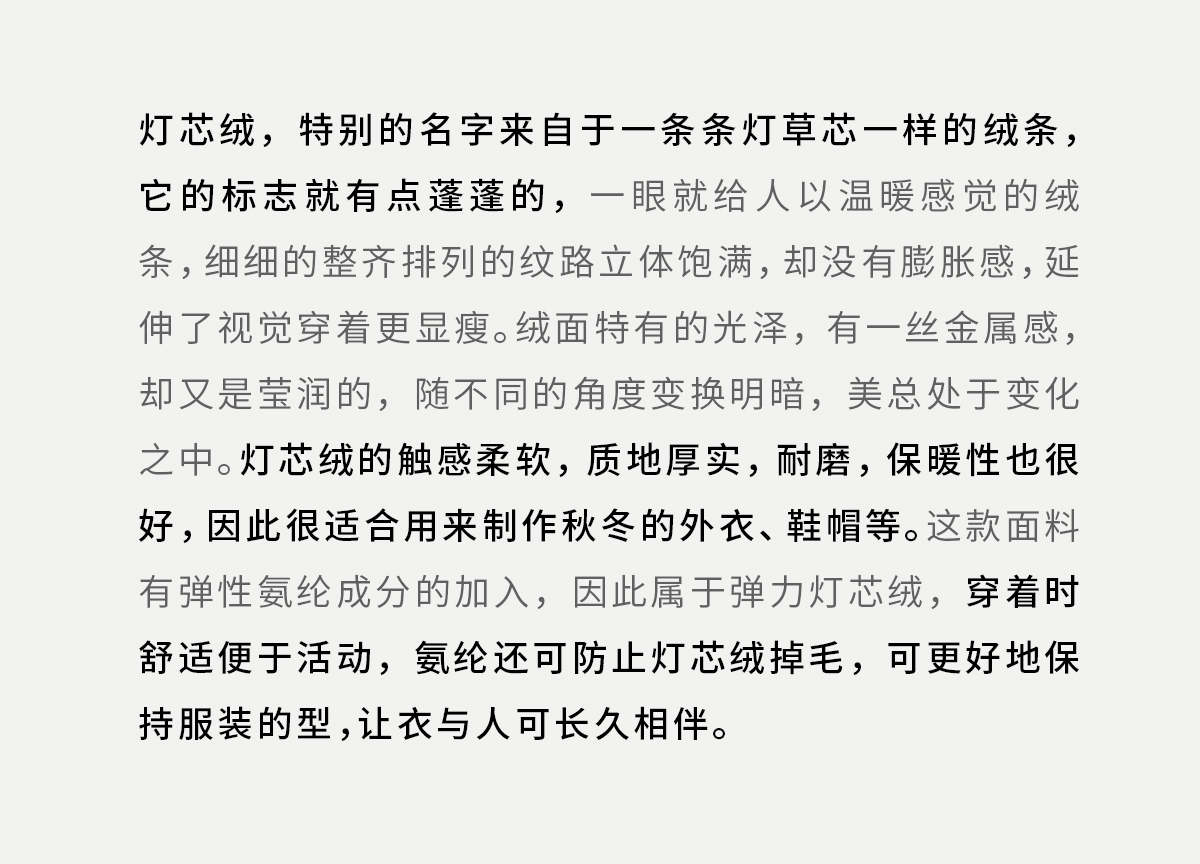 灯芯绒，特别的名字来自于一条条灯草芯一样的绒条，它的标志就有点蓬蓬的，一眼就给人以温暖感觉的绒条，细细的整齐排列的纹路立体饱满，却没有膨胀感，延伸了视觉穿着更显瘦。绒面特有的光泽，有一丝金属感，却又是莹润的，随不同的角度变换明暗，美总处于变化之中。灯芯绒的触感柔软，质地厚实，耐磨，保暖性也很好，因此很适合用来制作秋冬的外衣、鞋帽等。这款面料有弹性氨纶成分的加入，因此属于弹力灯芯绒，穿着时舒适便于活动，氨纶还可防止灯芯绒掉毛，可更好地保持服装的型，让衣与人可长久相伴。